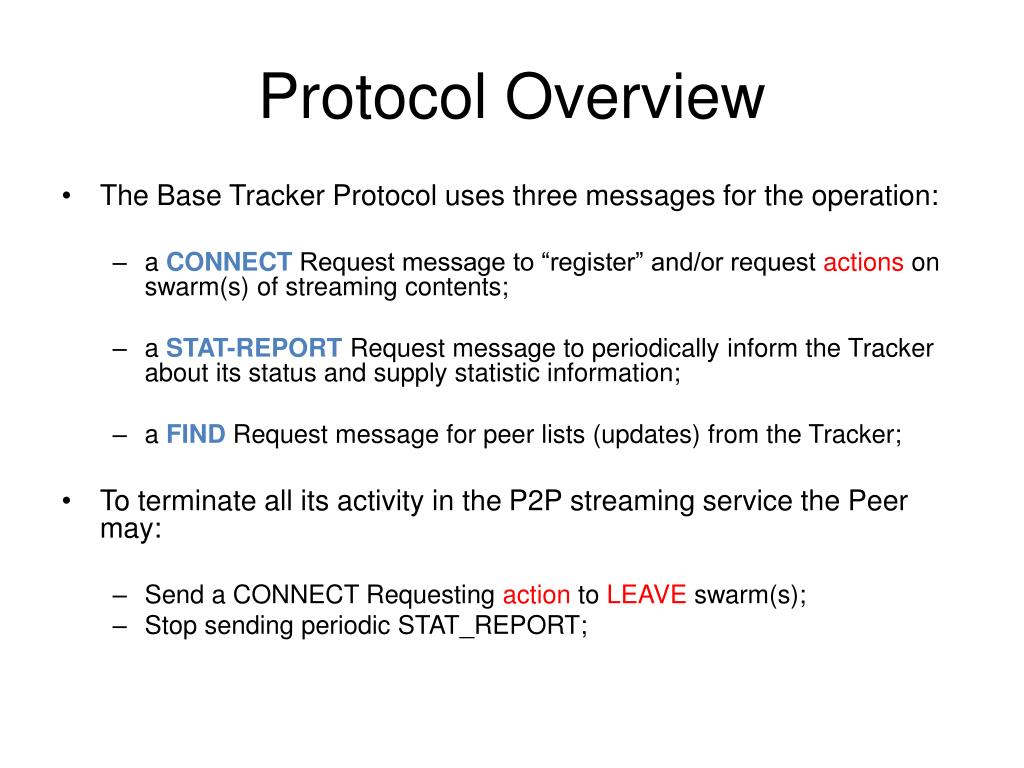 Protocol Overview

• The Base Tracker Protocol uses three messages for the operation:

– a CONNECT Request message to “register” and/or request actions on swarm(s) of streaming contents;

– a STAT-REPORT Request message to periodically inform the Tracker about its status and supply statistic information;

– a FIND Request message for peer lists (updates) from the Tracker;

• To terminate all its activity in the P2P streaming service the Peer may:

– Send a CONNECT Requesting action to LEAVE swarm(s);
– Stop sending periodic STAT_REPORT;